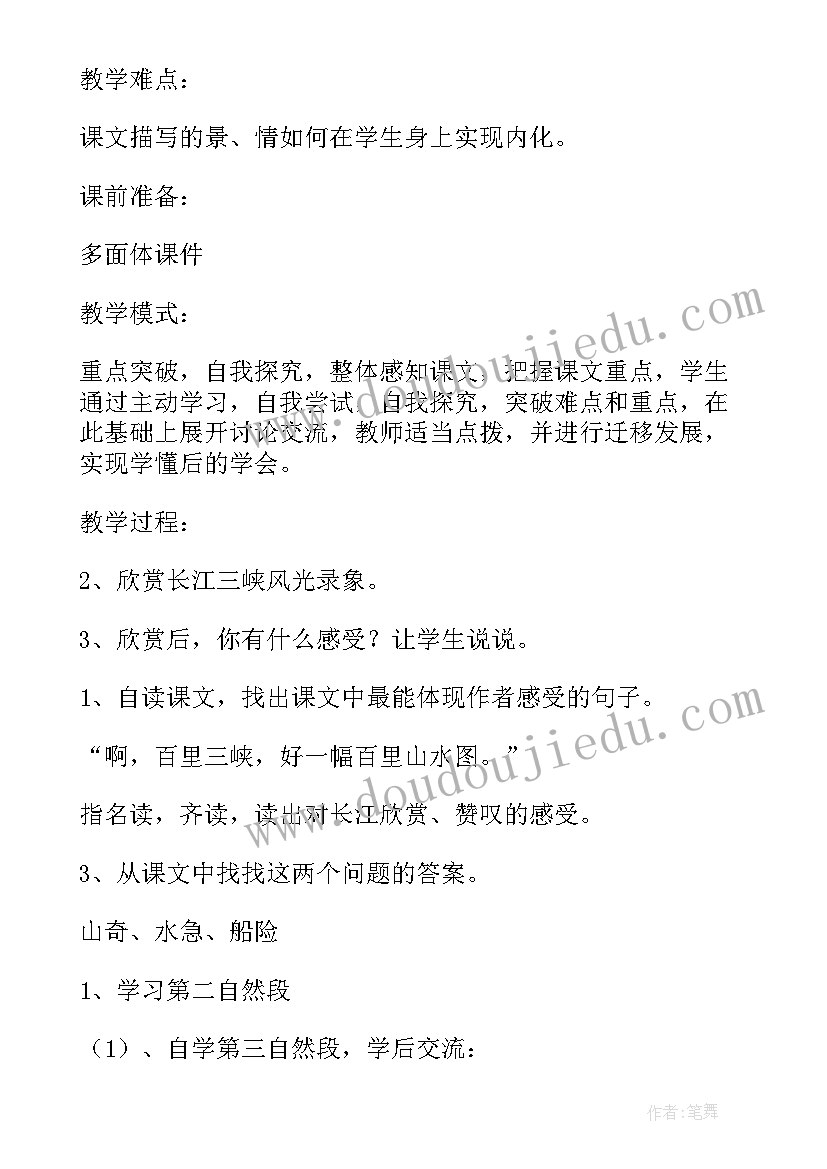 教学难点：

课文描写的景、情如何在学生身上实现内化。

课前准备：

多面体课件

教学模式：

重点突破，自我探究，整体感知课文，把握课文重点，学生通过主动学习，自我尝试，自我探究，突破难点和重点，在此基础上展开讨论交流，教师适当点拨，并进行迁移发展，实现学懂后的学会。

教学过程：

2、欣赏长江三峡风光录象。

3、欣赏后，你有什么感受？让学生说说。

1、自读课文，找出课文中最能体现作者感受的句子。

“啊，百里三峡，好一幅百里山水图。”

指名读，齐读，读出对长江欣赏、赞叹的感受。

3、从课文中找找这两个问题的答案。

山奇、水急、船险

1、学习第二自然段

（1）、自学第三自然段，学后交流：

www.doudoujiedu.com

www.doudoujiedu.com

作者：笔舞